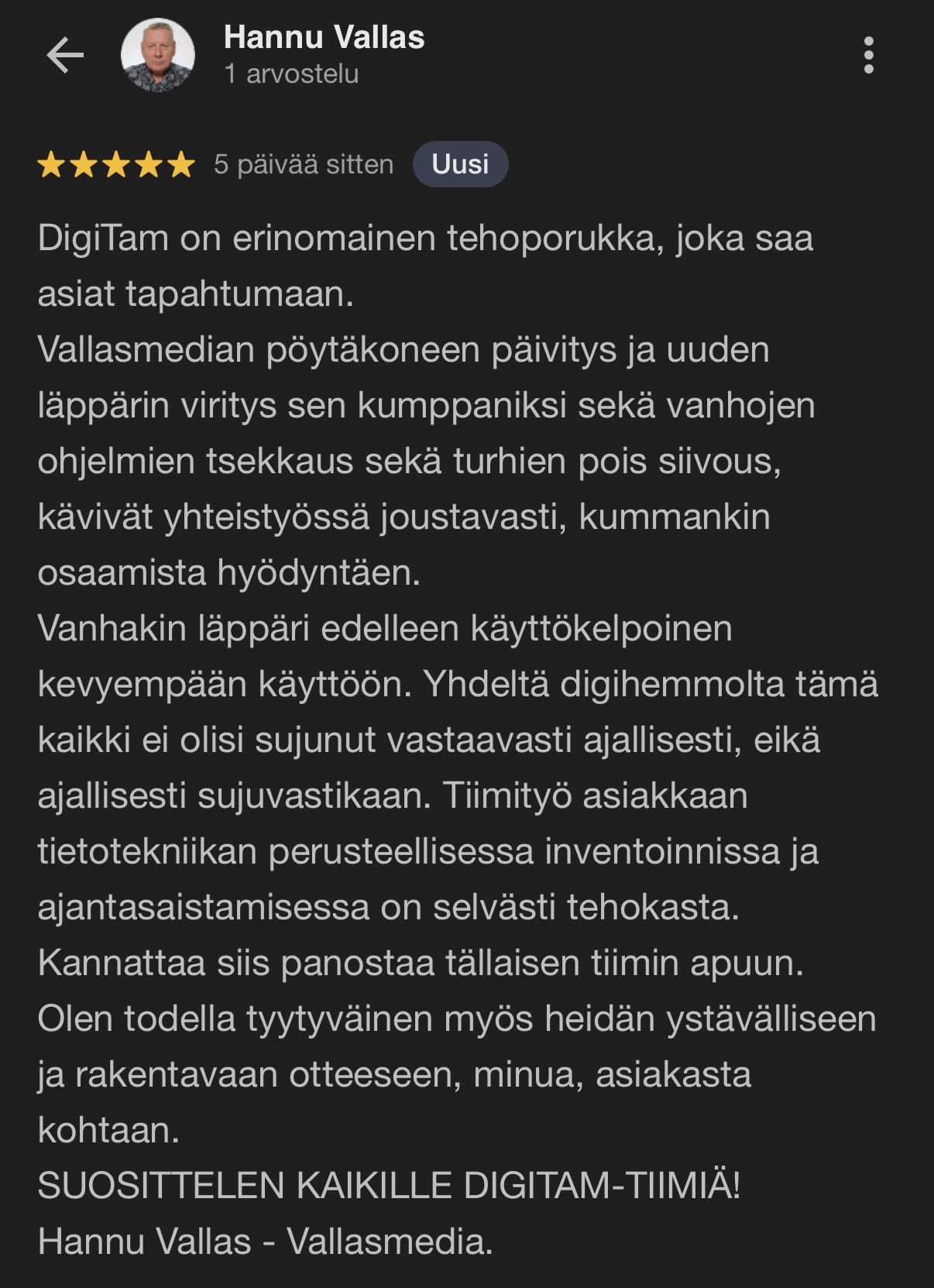 Hannu Vallas
1 arvostelu

5 päivää sitten Uusi

DigiTam on erinomainen tehoporukka, joka saa asiat tapahtumaan.
Vallasmedian pöytäkoneen päivitys ja uuden läppärin viritys sen kumppaniksi sekä vanhojen ohjelmien tsekkaus sekä turhien pois siivous, kävivät yhteistyössä joustavasti, kummankin osaamista hyödyntäen.
Vanhakin läppäri edelleen käyttökelpoinen kevyempään käyttöön. Yhdeltä digihemmolta tämä kaikki ei olisi sujunut vastaavasti ajallisesti, eikä ajallisesti sujuvastikaan. Tiimityö asiakkaan tietotekniikan perusteellisessa inventoinnissa ja ajantasaistamisessa on selvästi tehokasta.
Kannattaa siis panostaa tällaisen tiimin apuun.
Olen todella tyytyväinen myös heidän ystävälliseen ja rakentavaan otteeseen, minua, asiakasta kohtaan.
SUOSITTELEN KAIKILLE DIGITAM-TIIMIÄ!
Hannu Vallas - Vallasmedia.